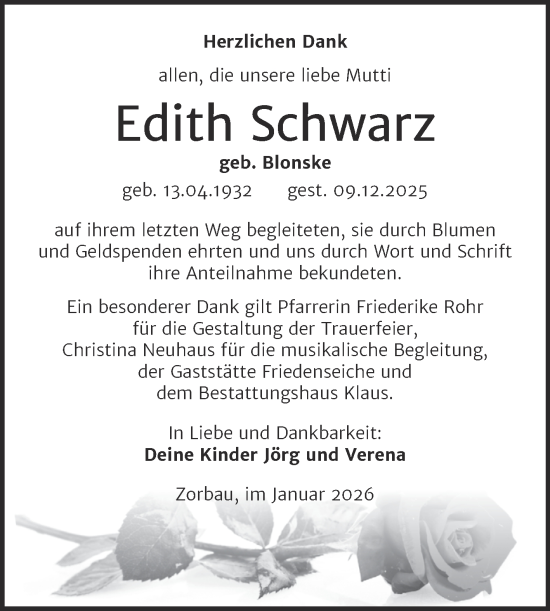 Herzlichen Dank

allen, die unsere liebe Mutti

Edith Schwarz

geb. Blonske

geb. 13.04.1932 gest. 09.12.2025

auf ihrem letzten Weg begleiteten, sie durch Blumen und Geldspenden ehrten und uns durch Wort und Schrift ihre Anteilnahme bekundeten.

Ein besonderer Dank gilt Pfarrerin Friederike Rohr für die Gestaltung der Trauerfeier, Christina Neuhaus für die musikalische Begleitung, der Gaststätte Friedenseiche und dem Bestattungshaus Klaus.

In Liebe und Dankbarkeit:
Deine Kinder Jörg und Verena

Zorbau, im Januar 2026